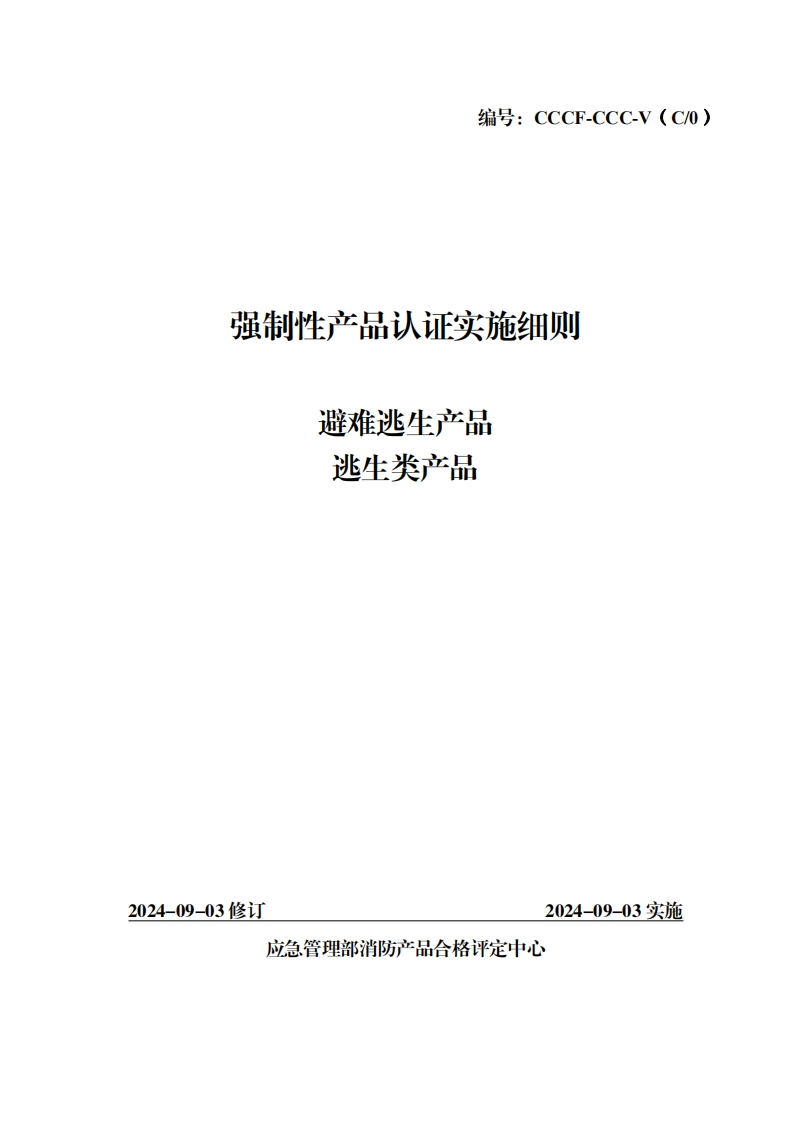 编号：CCCF-CCC-V（C/0）

强制性产品认证实施细则

避难逃生产品
逃生类产品

2024–09–03 修订 2024–09–03 实施

应急管理部消防产品合格评定中心